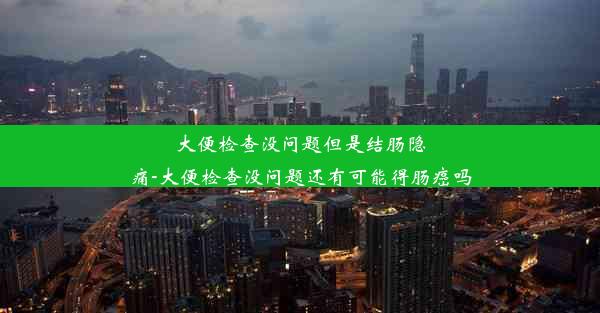 大便检查没问题但是结肠隐痛-大便检查没问题还有可能得肠癌吗